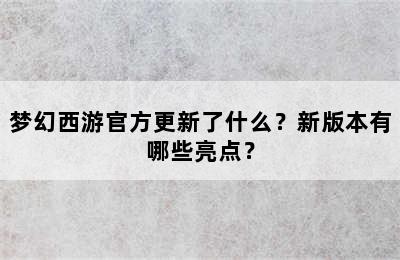 梦幻西游官方更新了什么？新版本有哪些亮点？